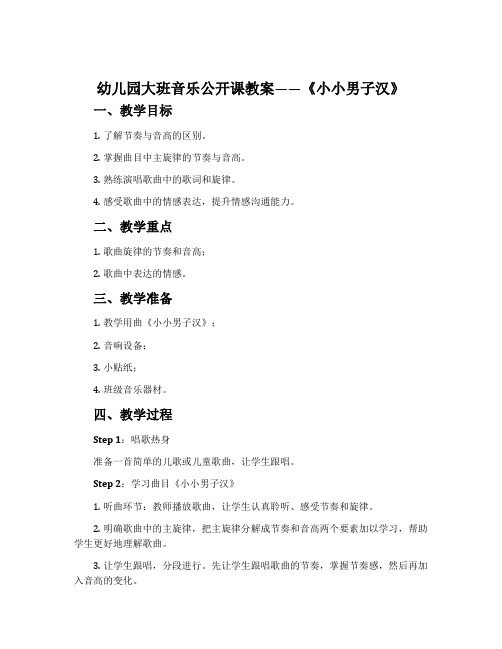 幼儿园大班音乐公开课教案——《小小男子汉》

一、教学目标

1. 了解节奏与音高的区别。

2. 掌握曲目中主旋律的节奏与音高。

3. 熟练演唱歌曲中的歌词和旋律。

4. 感受歌曲中的情感表达，提升情感沟通能力。

二、教学重点

1. 歌曲旋律的节奏和音高；

2. 歌曲中表达的情感。

三、教学准备

1. 教学用曲《小小男子汉》；

2. 音响设备；

3. 小贴纸；

4. 班级音乐器材。

四、教学过程

Step 1：唱歌热身

准备一首简单的儿歌或儿童歌曲，让学生跟唱。

Step 2：学习曲目《小小男子汉》

1. 听曲环节：教师播放歌曲，让学生认真聆听、感受节奏和旋律。

2. 明确歌曲中的主旋律，把主旋律分解成节奏和音高两个要素加以学习，帮助学生更好地理解歌曲。

3. 让学生跟唱，分段进行。先让学生跟唱歌曲的节奏，掌握节奏感，然后再加入音高的变化。